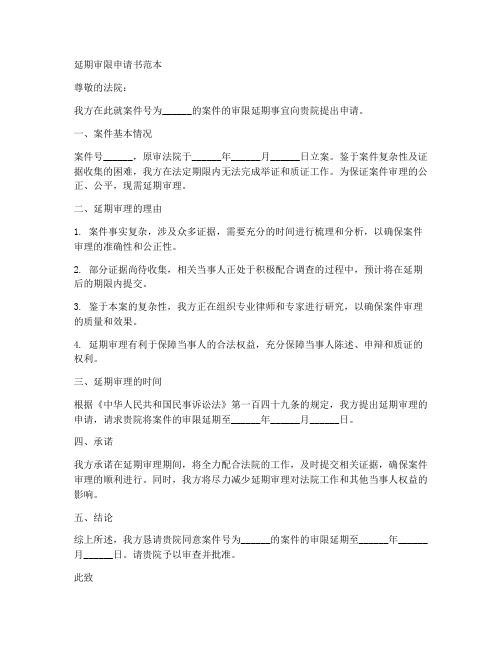 延期审限申请书范本

尊敬的法院：

我方在此就案件号为______的案件的审限延期事宜向贵院提出申请。

一、案件基本情况

案件号______，原审法院于______年______月______日立案。鉴于案件复杂性及证据收集的困难，我方在法定期限内无法完成举证和质证工作。为保证案件审理的公正、公平，现需延期审理。

二、延期审理的理由

1. 案件事实复杂，涉及众多证据，需要充分的时间进行梳理和分析，以确保案件审理的准确性和公正性。

2. 部分证据尚待收集，相关当事人正处于积极配合调查的过程中，预计将在延期后的期限内提交。

3. 鉴于本案的复杂性，我方正在组织专业律师和专家进行研究，以确保案件审理的质量和效果。

4. 延期审理有利于保障当事人的合法权益，充分保障当事人陈述、申辩和质证的权利。

三、延期审理的时间

根据《中华人民共和国民事诉讼法》第一百四十九条的规定，我方提出延期审理的申请，请求贵院将案件的审限延期至______年______月______日。

四、承诺

我方承诺在延期审理期间，将全力配合法院的工作，及时提交相关证据，确保案件审理的顺利进行。同时，我方将尽力减少延期审理对法院工作和其他当事人权益的影响。

五、结论

综上所述，我方恳请贵院同意案件号为______的案件的审限延期至______年______月______日。请贵院予以审查并批准。

此致